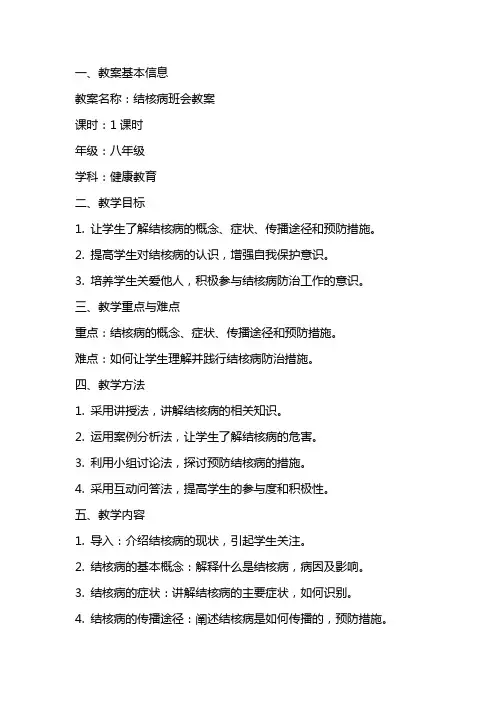 一、教案基本信息

教案名称：结核病班会教案

课时：1 课时

年级：八年级

学科：健康教育

二、教学目标

1. 让学生了解结核病的概念、症状、传播途径和预防措施。

2. 提高学生对结核病的认识，增强自我保护意识。

3. 培养学生关爱他人，积极参与结核病防治工作的意识。

三、教学重点与难点

重点：结核病的概念、症状、传播途径和预防措施。

难点：如何让学生理解并践行结核病防治措施。

四、教学方法

1. 采用讲授法，讲解结核病的相关知识。

2. 运用案例分析法，让学生了解结核病的危害。

3. 利用小组讨论法，探讨预防结核病的措施。

4. 采用互动问答法，提高学生的参与度和积极性。

五、教学内容

1. 导入：介绍结核病的现状，引起学生关注。

2. 结核病的基本概念：解释什么是结核病，病因及影响。

3. 结核病的症状：讲解结核病的主要症状，如何识别。

4. 结核病的传播途径：阐述结核病是如何传播的，预防措施。